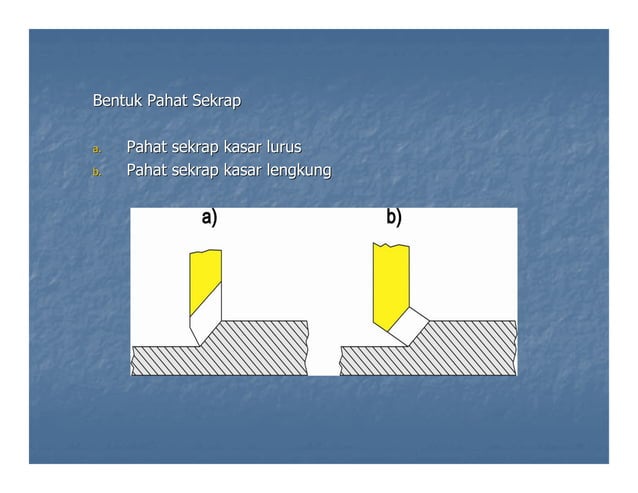 Bentuk Pahat Sekrap

a. Pahat sekrap kasar lurus
b. Pahat sekrap kasar lengkung

a)

b)